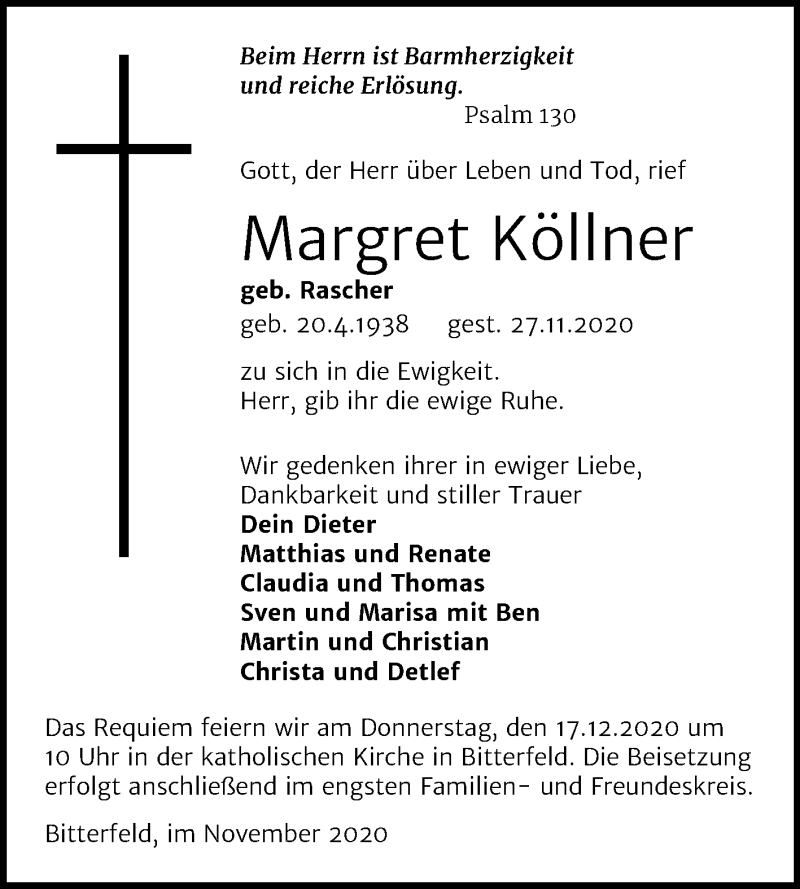 Beim Herrn ist Barmherzigkeit
und reiche Erlösung.
Psalm 130

Gott, der Herr über Leben und Tod, rief

Margret Köllner

geb. Rascher
geb. 20.4.1938 gest. 27.11.2020

zu sich in die Ewigkeit.
Herr, gib ihr die ewige Ruhe.

Wir gedenken ihrer in ewiger Liebe,
Dankbarkeit und stiller Trauer
Dein Dieter
Matthias und Renate
Claudia und Thomas
Sven und Marisa mit Ben
Martin und Christian
Christa und Detlef

Das Requiem feiern wir am Donnerstag, den 17.12.2020 um 10 Uhr in der katholischen Kirche in Bitterfeld. Die Beisetzung erfolgt anschließend im engsten Familien- und Freundeskreis.

Bitterfeld, im November 2020